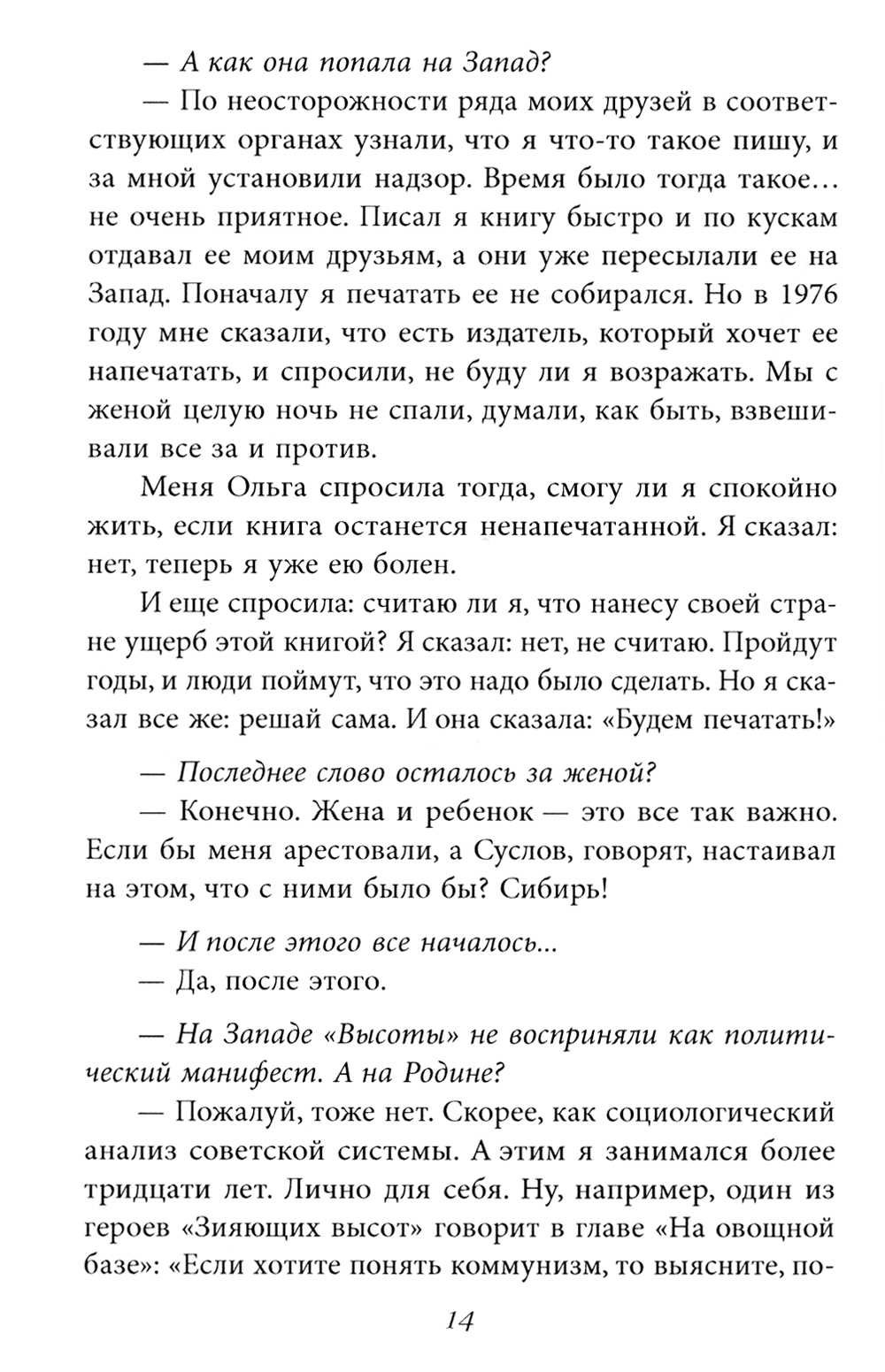 — А как она попала на Запад?

— По неосторожности ряда моих друзей в соответствующих органах узнали, что я что-то такое пишу, и за мной установили надзор. Время было тогда такое... не очень приятное. Писал я книгу быстро и по кускам отдавал ее моим друзьям, а они уже пересылали ее на Запад. Поначалу я печатать ее не собирался. Но в 1976 году мне сказали, что есть издатель, который хочет ее напечатать, и спросили, не буду ли я возражать. Мы с женой целую ночь не спали, думали, как быть, взвешивали все за и против.

Меня Ольга спросила тогда, смогу ли я спокойно жить, если книга останется ненапечатанной. Я сказал: нет, теперь я уже ею болен.

И еще спросила: считаю ли я, что нанесу своей стране ущерб этой книгой? Я сказал: нет, не считаю. Пройдут годы, и люди поймут, что это надо было сделать. Но я сказал все же: решай сама. И она сказала: «Будем печатать!»

— Последнее слово осталось за женой?

— Конечно. Жена и ребенок — это все так важно. Если бы меня арестовали, а Суслов, говорят, настаивал на этом, что с ними было бы? Сибирь!

— И после этого все началось...

— Да, после этого.

— На Западе «Высоты» не восприняли как политический манифест. А на Родине?

— Пожалуй, тоже нет. Скорее, как социологический анализ советской системы. А этим я занимался более тридцати лет. Лично для себя. Ну, например, один из героев «Зияющих высот» говорит в главе «На овощной базе»: «Если хотите понять коммунизм, то выясните, по-

14